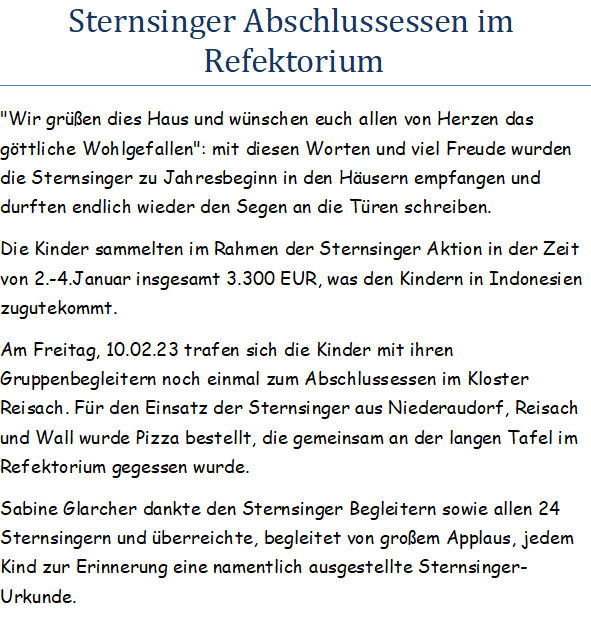 Sternsinger Abschlussessen im Refektorium

"Wir grüßen dies Haus und wünschen euch allen von Herzen das göttliche Wohlgefallen": mit diesen Worten und viel Freude wurden die Sternsinger zu Jahresbeginn in den Häusern empfangen und durften endlich wieder den Segen an die Türen schreiben.

Die Kinder sammelten im Rahmen der Sternsinger Aktion in der Zeit von 2.-4.Januar insgesamt 3.300 EUR, was den Kindern in Indonesien zugutekommt.

Am Freitag, 10.02.23 trafen sich die Kinder mit ihren Gruppenbegleitern noch einmal zum Abschlussessen im Kloster Reisach. Für den Einsatz der Sternsinger aus Niederaudorf, Reisach und Wall wurde Pizza bestellt, die gemeinsam an der langen Tafel im Refektorium gegessen wurde.

Sabine Glarcher dankte den Sternsinger Begleitern sowie allen 24 Sternsingern und überreichte, begleitet von großem Applaus, jedem Kind zur Erinnerung eine namentlich ausgestellte Sternsinger-Urkunde.